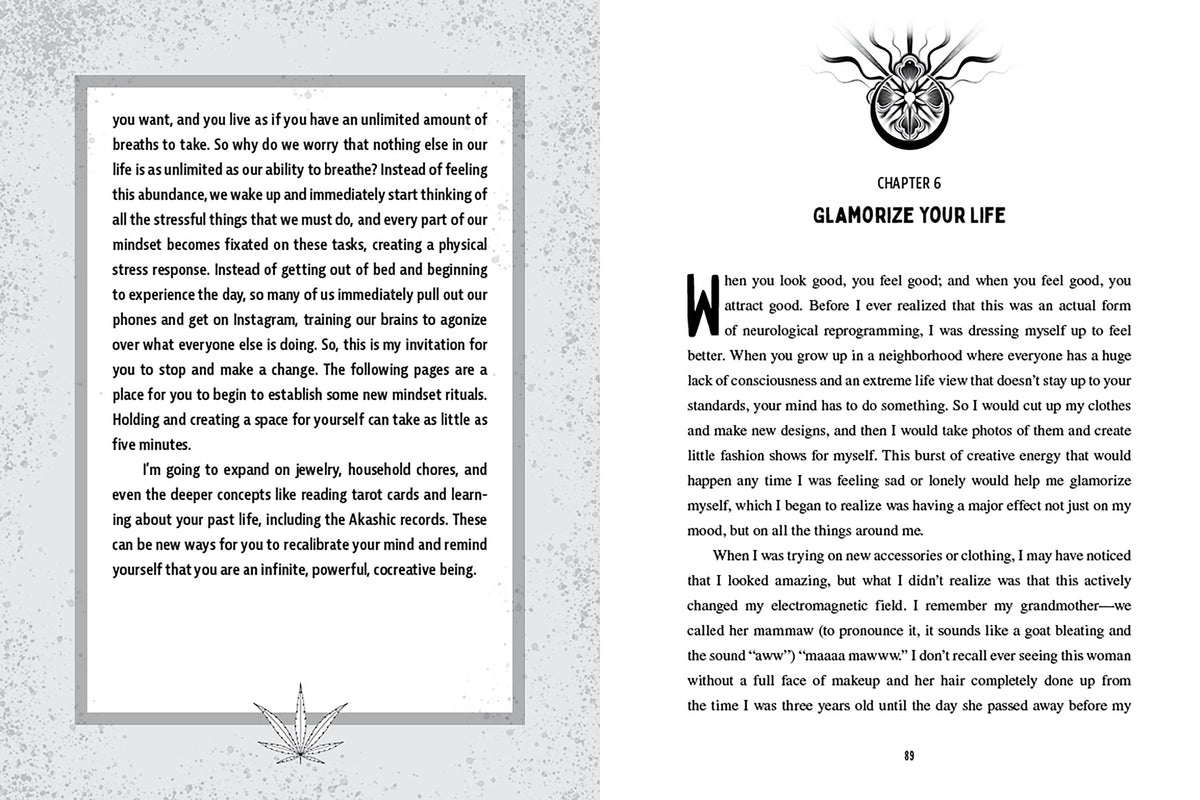 you want, and you live as if you have an unlimited amount of breaths to take. So why do we worry that nothing else in our life is as unlimited as our ability to breathe? Instead of feeling this abundance, we wake up and immediately start thinking of all the stressful things that we must do, and every part of our mindset becomes fixated on these tasks, creating a physical stress response. Instead of getting out of bed and beginning to experience the day, so many of us immediately pull out our phones and get on Instagram, training our brains to agonize over what everyone else is doing. So, this is my invitation for you to stop and make a change. The following pages are a place for you to begin to establish some new mindset rituals. Holding and creating a space for yourself can take as little as five minutes.

I'm going to expand on jewelry, household chores, and even the deeper concepts like reading tarot cards and learning about your past life, including the Akashic records. These can be new ways for you to recalibrate your mind and remind yourself that you are an infinite, powerful, cocreative being.

CHAPTER 6

GLAMORIZE YOUR LIFE

When you look good, you feel good; and when you feel good, you attract good. Before I ever realized that this was an actual form of neurological reprogramming, I was dressing myself up to feel better. When you grow up in a neighborhood where everyone has a huge lack of consciousness and an extreme life view that doesn't stay up to your standards, your mind has to do something. So I would cut up my clothes and make new designs, and then I would take photos of them and create little fashion shows for myself. This burst of creative energy that would happen any time I was feeling sad or lonely would help me glamorize myself, which I began to realize was having a major effect not just on my mood, but on all the things around me.

When I was trying on new accessories or clothing, I may have noticed that I looked amazing, but what I didn't realize was that this actively changed my electromagnetic field. I remember my grandmother—we called her mammaw (to pronounce it, it sounds like a goat bleating and the sound "aww") "maaaa mawww." I don't recall ever seeing this woman without a full face of makeup and her hair completely done up from the time I was three years old until the day she passed away before my

89